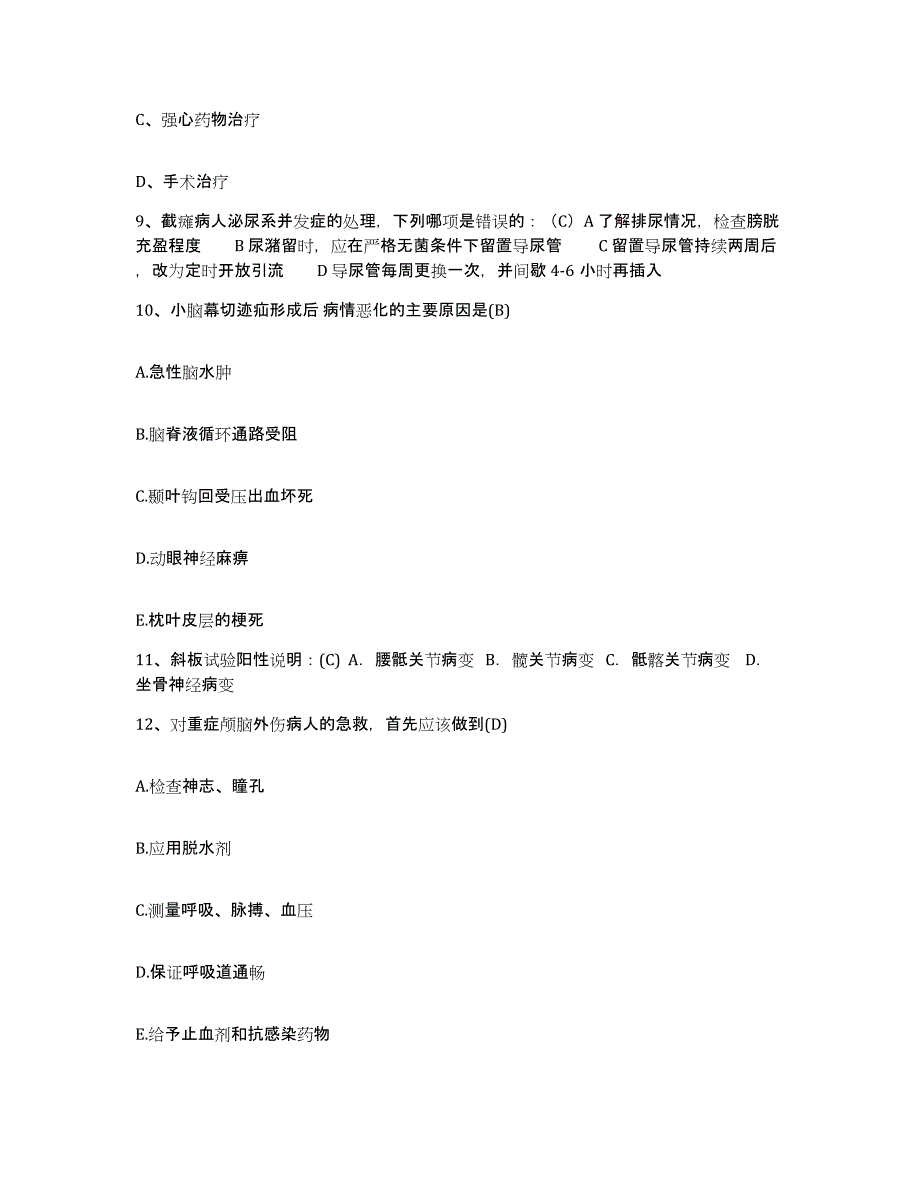 C、强心药物治疗

D、手术治疗

9、截瘫病人泌尿系并发症的处理，下列哪项是错误的：（C）A 了解排尿情况，检查膀胱充盈程度　　B 尿潴留时，应在严格无菌条件下留置导尿管　　C 留置导尿管持续两周后，改为定时开放引流　　D 导尿管每周更换一次，并间歇 4-6 小时再插入

10、小脑幕切迹疝形成后 病情恶化的主要原因是(B)

A.急性脑水肿

B.脑脊液循环通路受阻

C.颞叶钩回受压出血坏死

D.动眼神经麻痹

E.枕叶皮层的梗死

11、斜板试验阳性说明：(C) A. 腰骶关节病变 B. 髋关节病变 C. 骶髂关节病变 D. 坐骨神经病变

12、对重症颅脑外伤病人的急救，首先应该做到(D)

A.检查神志、瞳孔

B.应用脱水剂

C.测量呼吸、脉搏、血压

D.保证呼吸道通畅

E.给予止血剂和抗感染药物